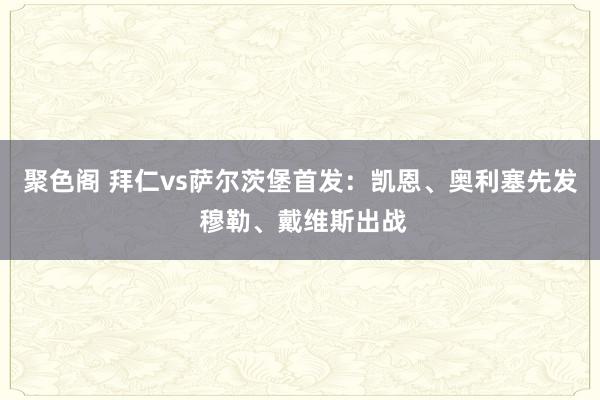 聚色阁 拜仁vs萨尔茨堡首发：凯恩、奥利塞先发 穆勒、戴维斯出战